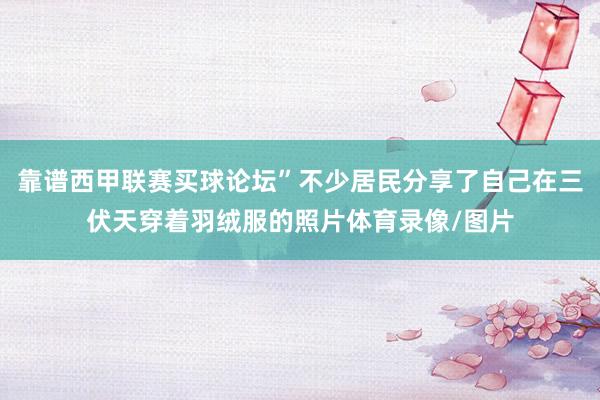 靠谱西甲联赛买球论坛”不少居民分享了自己在三伏天穿着羽绒服的照片体育录像/图片